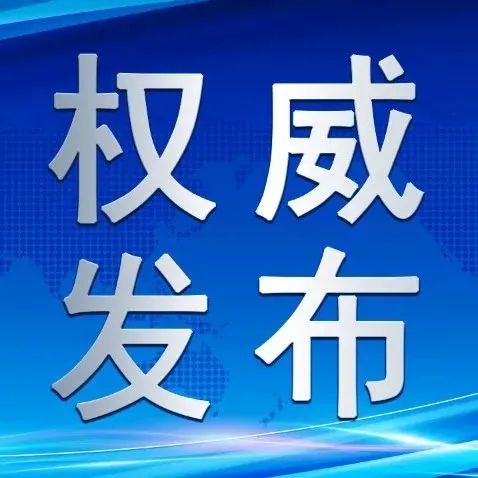 权威
发布